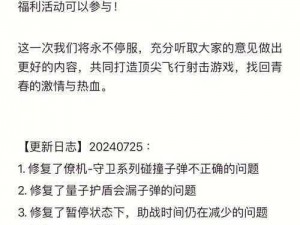 福利活动可以参与！

这一次我们将永不停服，充分听取大家的意见做出更好的内容，共同打造顶尖飞行射击游戏，找回青春的激情与热血。

【更新日志】20240725：
1. 修复了僚机-守卫系列碰撞子弹不正确的问题
2. 修复了量子护盾会漏子弹的问题
3. 修复了暂停状态下，助战时间仍在减少的问题